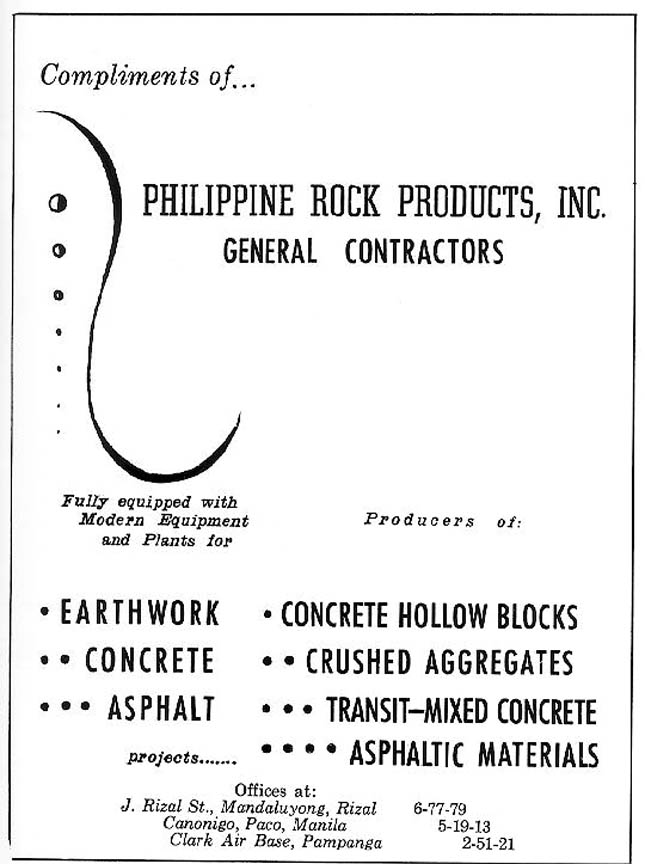 Compliments of...

PHILIPPINE ROCK PRODUCTS, INC.
GENERAL CONTRACTORS

Fully equipped with Modern Equipment and Plants for

• EARTHWORK
• • CONCRETE
• • • ASPHALT
projects.......

Producers of:

• CONCRETE HOLLOW BLOCKS
• • CRUSHED AGGREGATES
• • • TRANSIT–MIXED CONCRETE
• • • • ASPHALTIC MATERIALS

Offices at:
J. Rizal St., Mandaluyong, Rizal 6-77-79
Canonigo, Paco, Manila 5-19-13
Clark Air Base, Pampanga 2-51-21